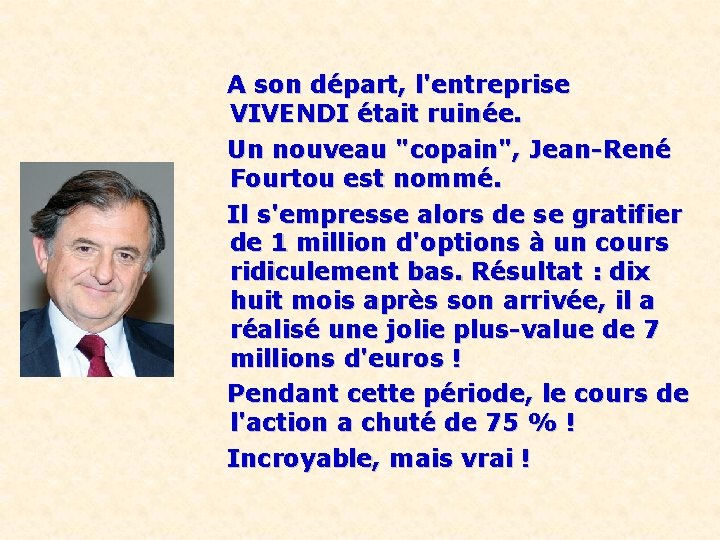 A son départ, l'entreprise VIVENDI était ruinée.

Un nouveau "copain", Jean-René Fourtou est nommé.

Il s'empresse alors de se gratifier de 1 million d'options à un cours ridiculement bas. Résultat : dix huit mois après son arrivée, il a réalisé une jolie plus-value de 7 millions d'euros !

Pendant cette période, le cours de l'action a chuté de 75 % !

Incroyable, mais vrai !